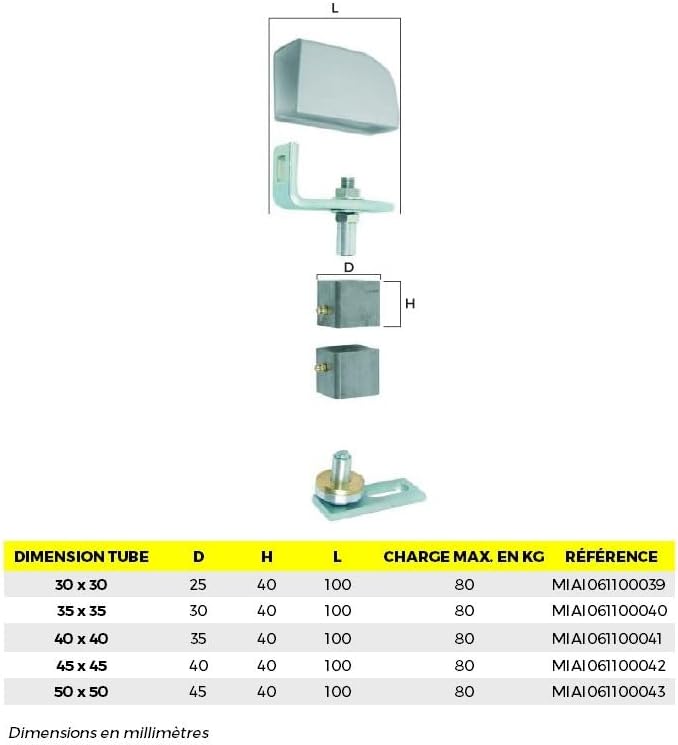 L

D

H

| DIMENSION TUBE | D | H | L | CHARGE MAX. EN KG | RÉFÉRENCE |
|---|---|---|---|---|---|
| 30 x 30 | 25 | 40 | 100 | 80 | MIAI061100039 |
| 35 x 35 | 30 | 40 | 100 | 80 | MIAI061100040 |
| 40 x 40 | 35 | 40 | 100 | 80 | MIAI061100041 |
| 45 x 45 | 40 | 40 | 100 | 80 | MIAI061100042 |
| 50 x 50 | 45 | 40 | 100 | 80 | MIAI061100043 |

Dimensions en millimètres